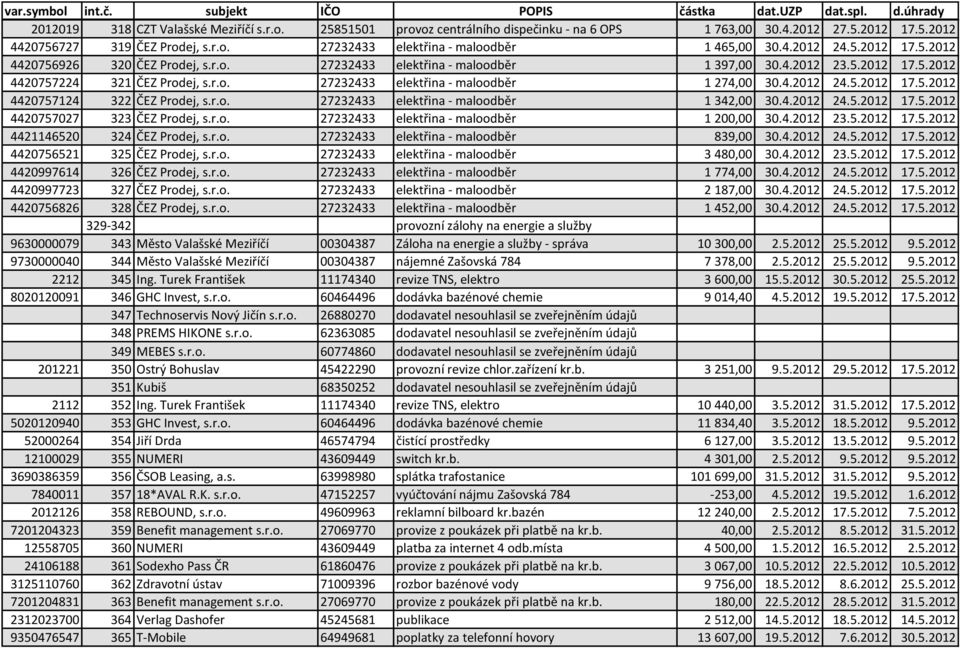 | var.symbol | int.č. | subjekt | IČO | POPIS | částka | dat.UZP | dat.spl. | d.úhrady |
|---|---|---|---|---|---|---|---|---|
| 2012019 | 318 | CZT Valašské Meziříčí s.r.o. | 25851501 | provoz centrálního dispečinku - na 6 OPS | 1 763,00 | 30.4.2012 | 27.5.2012 | 17.5.2012 |
| 4420756727 | 319 | ČEZ Prodej, s.r.o. | 27232433 | elektřina - maloodběr | 1 465,00 | 30.4.2012 | 24.5.2012 | 17.5.2012 |
| 4420756926 | 320 | ČEZ Prodej, s.r.o. | 27232433 | elektřina - maloodběr | 1 397,00 | 30.4.2012 | 23.5.2012 | 17.5.2012 |
| 4420757224 | 321 | ČEZ Prodej, s.r.o. | 27232433 | elektřina - maloodběr | 1 274,00 | 30.4.2012 | 24.5.2012 | 17.5.2012 |
| 4420757124 | 322 | ČEZ Prodej, s.r.o. | 27232433 | elektřina - maloodběr | 1 342,00 | 30.4.2012 | 24.5.2012 | 17.5.2012 |
| 4420757027 | 323 | ČEZ Prodej, s.r.o. | 27232433 | elektřina - maloodběr | 1 200,00 | 30.4.2012 | 23.5.2012 | 17.5.2012 |
| 4421146520 | 324 | ČEZ Prodej, s.r.o. | 27232433 | elektřina - maloodběr | 839,00 | 30.4.2012 | 24.5.2012 | 17.5.2012 |
| 4420756521 | 325 | ČEZ Prodej, s.r.o. | 27232433 | elektřina - maloodběr | 3 480,00 | 30.4.2012 | 23.5.2012 | 17.5.2012 |
| 4420997614 | 326 | ČEZ Prodej, s.r.o. | 27232433 | elektřina - maloodběr | 1 774,00 | 30.4.2012 | 24.5.2012 | 17.5.2012 |
| 4420997723 | 327 | ČEZ Prodej, s.r.o. | 27232433 | elektřina - maloodběr | 2 187,00 | 30.4.2012 | 24.5.2012 | 17.5.2012 |
| 4420756826 | 328 | ČEZ Prodej, s.r.o. | 27232433 | elektřina - maloodběr | 1 452,00 | 30.4.2012 | 24.5.2012 | 17.5.2012 |
| | 329-342 | | | provozní zálohy na energie a služby | | | | |
| 9630000079 | 343 | Město Valašské Meziříčí | 00304387 | Záloha na energie a služby - správa | 10 300,00 | 2.5.2012 | 25.5.2012 | 9.5.2012 |
| 9730000040 | 344 | Město Valašské Meziříčí | 00304387 | nájemné Zašovská 784 | 7 378,00 | 2.5.2012 | 25.5.2012 | 9.5.2012 |
| 2212 | 345 | Ing. Turek František | 11174340 | revize TNS, elektro | 3 600,00 | 15.5.2012 | 30.5.2012 | 25.5.2012 |
| 8020120091 | 346 | GHC Invest, s.r.o. | 60464496 | dodávka bazénové chemie | 9 014,40 | 4.5.2012 | 19.5.2012 | 17.5.2012 |
| | 347 | Technoservis Nový Jičín s.r.o. | 26880270 | dodavatel nesouhlasil se zveřejněním údajů | | | | |
| | 348 | PREMS HIKONE s.r.o. | 62363085 | dodavatel nesouhlasil se zveřejněním údajů | | | | |
| | 349 | MEBES s.r.o. | 60774860 | dodavatel nesouhlasil se zveřejněním údajů | | | | |
| 201221 | 350 | Ostrý Bohuslav | 45422290 | provozní revize chlor.zařízení kr.b. | 3 251,00 | 9.5.2012 | 29.5.2012 | 17.5.2012 |
| | 351 | Kubiš | 68350252 | dodavatel nesouhlasil se zveřejněním údajů | | | | |
| 2112 | 352 | Ing. Turek František | 11174340 | revize TNS, elektro | 10 440,00 | 3.5.2012 | 31.5.2012 | 17.5.2012 |
| 5020120940 | 353 | GHC Invest, s.r.o. | 60464496 | dodávka bazénové chemie | 11 834,40 | 3.5.2012 | 18.5.2012 | 9.5.2012 |
| 52000264 | 354 | Jiří Drda | 46574794 | čistící prostředky | 6 127,00 | 3.5.2012 | 13.5.2012 | 9.5.2012 |
| 12100029 | 355 | NUMERI | 43609449 | switch kr.b. | 4 301,00 | 2.5.2012 | 9.5.2012 | 9.5.2012 |
| 3690386359 | 356 | ČSOB Leasing, a.s. | 63998980 | splátka trafostanice | 101 699,00 | 31.5.2012 | 31.5.2012 | 9.5.2012 |
| 7840011 | 357 | 18*AVAL R.K. s.r.o. | 47152257 | vyúčtování nájmu Zašovská 784 | -253,00 | 4.5.2012 | 19.5.2012 | 1.6.2012 |
| 2012126 | 358 | REBOUND, s.r.o. | 49609963 | reklamní bilboard kr.bazén | 12 240,00 | 2.5.2012 | 17.5.2012 | 7.5.2012 |
| 7201204323 | 359 | Benefit management s.r.o. | 27069770 | provize z poukázek při platbě na kr.b. | 40,00 | 2.5.2012 | 8.5.2012 | 31.5.2012 |
| 12558705 | 360 | NUMERI | 43609449 | platba za internet 4 odb.místa | 4 500,00 | 1.5.2012 | 16.5.2012 | 2.5.2012 |
| 24106188 | 361 | Sodexho Pass ČR | 61860476 | provize z poukázek při platbě na kr.b. | 3 067,00 | 10.5.2012 | 22.5.2012 | 10.5.2012 |
| 3125110760 | 362 | Zdravotní ústav | 71009396 | rozbor bazénové vody | 9 756,00 | 18.5.2012 | 8.6.2012 | 25.5.2012 |
| 7201204831 | 363 | Benefit management s.r.o. | 27069770 | provize z poukázek při platbě na kr.b. | 180,00 | 22.5.2012 | 28.5.2012 | 31.5.2012 |
| 2312023700 | 364 | Verlag Dashofer | 45245681 | publikace | 2 512,00 | 14.5.2012 | 18.5.2012 | 14.5.2012 |
| 9350476547 | 365 | T-Mobile | 64949681 | poplatky za telefonní hovory | 13 607,00 | 19.5.2012 | 7.6.2012 | 30.5.2012 |